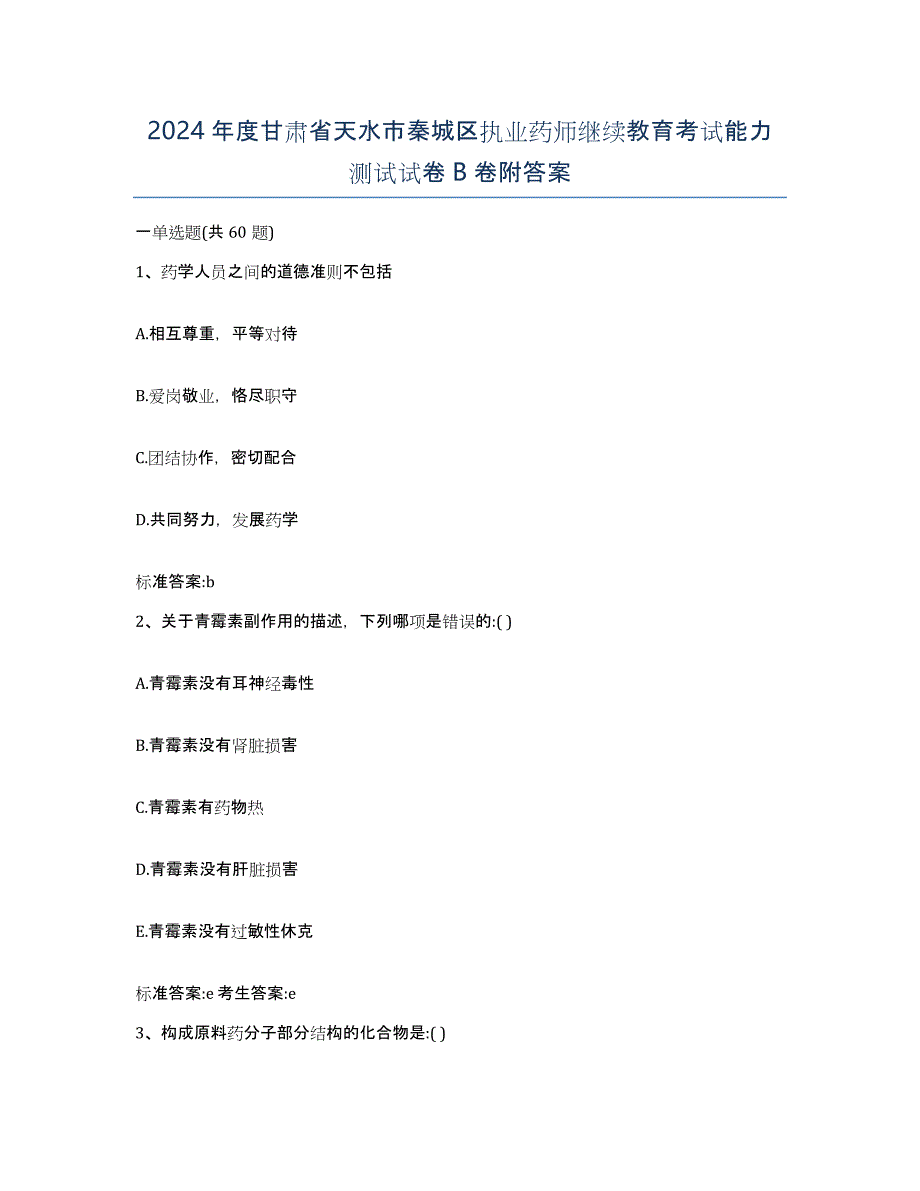 2024年度甘肃省天水市秦城区执业药师继续教育考试能力测试试卷B卷附答案

一单选题(共60题)

1、药学人员之间的道德准则不包括

A.相互尊重，平等对待

B.爱岗敬业，恪尽职守

C.团结协作，密切配合

D.共同努力，发展药学

标准答案:b

2、关于青霉素副作用的描述，下列哪项是错误的:( )

A.青霉素没有耳神经毒性

B.青霉素没有肾脏损害

C.青霉素有药物热

D.青霉素没有肝脏损害

E.青霉素没有过敏性休克

标准答案:e 考生答案:e

3、构成原料药分子部分结构的化合物是:( )